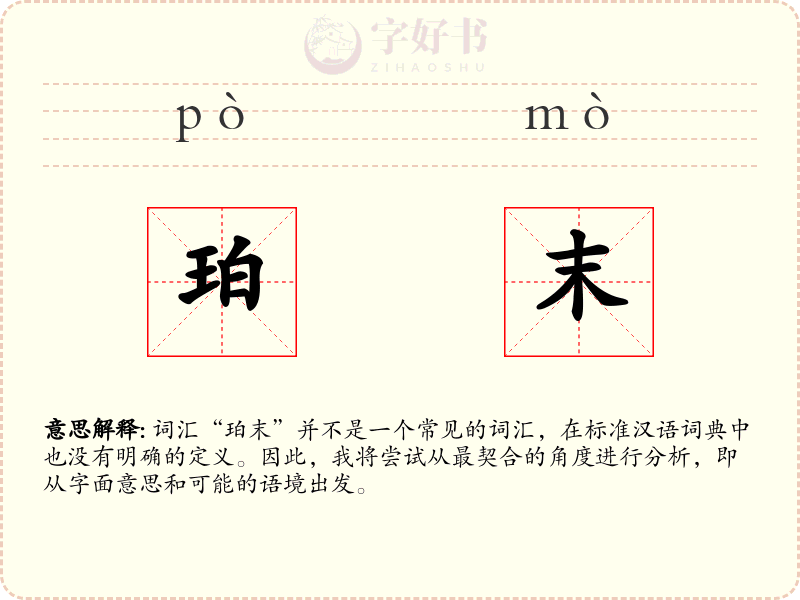 字好书
ZIHAOSHU

pò mò

珀 末

意思解释: 词汇“珀末”并不是一个常见的词汇，在标准汉语词典中也没有明确的定义。因此，我将尝试从最契合的角度进行分析，即从字面意思和可能的语境出发。